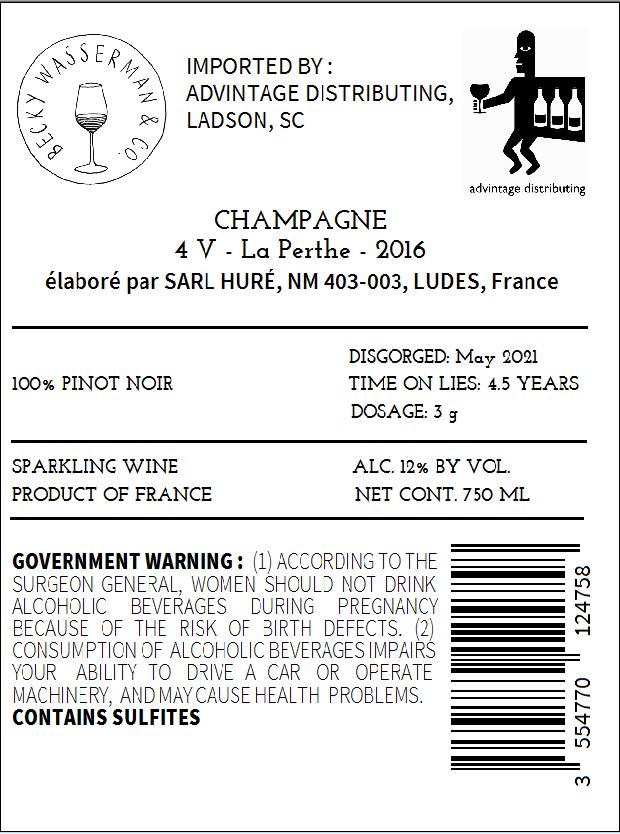 BECKY WASSERMAN & CO.

IMPORTED BY :
ADVINTAGE DISTRIBUTING,
LADSON, SC

advintage distributing

CHAMPAGNE
4 V - La Perthe - 2016
élaboré par SARL HURÉ, NM 403-003, LUDES, France

100% PINOT NOIR

DISGORGED: May 2021
TIME ON LIES: 4.5 YEARS
DOSAGE: 3 g

SPARKLING WINE
PRODUCT OF FRANCE

ALC. 12% BY VOL.
NET CONT. 750 ML

GOVERNMENT WARNING : (1) ACCORDING TO THE SURGEON GENERAL, WOMEN SHOULD NOT DRINK ALCOHOLIC BEVERAGES DURING PREGNANCY BECAUSE OF THE RISK OF BIRTH DEFECTS. (2) CONSUMPTION OF ALCOHOLIC BEVERAGES IMPAIRS YOUR ABILITY TO DRIVE A CAR OR OPERATE MACHINERY, AND MAY CAUSE HEALTH PROBLEMS.
CONTAINS SULFITES

3 554770 124758